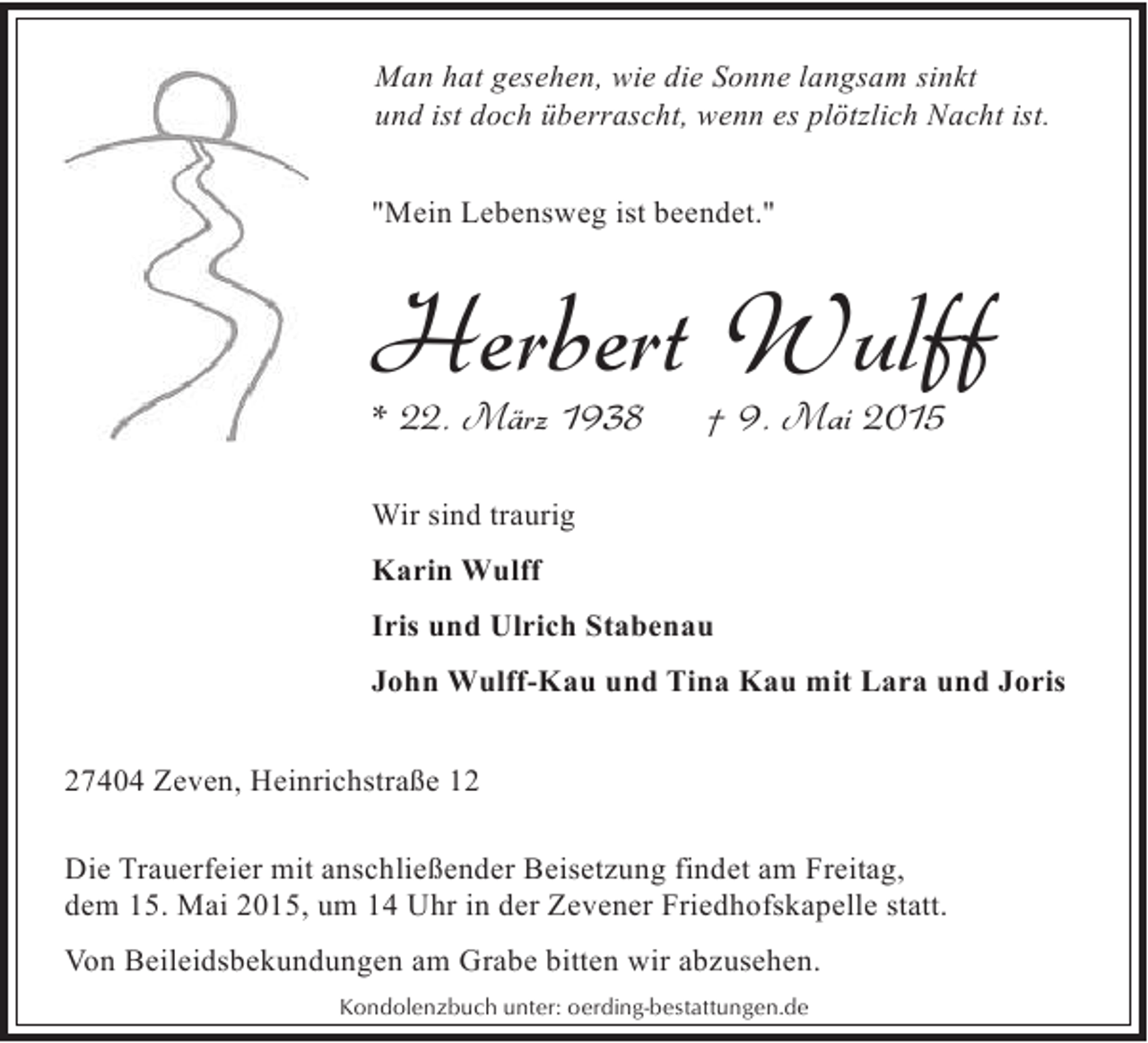 Man hat gesehen, wie die Sonne langsam sinkt
und ist doch überrascht, wenn es plötzlich Nacht ist.

"Mein Lebensweg ist beendet."

Herbert Wulff

* 22. März 1938 † 9. Mai 2015

Wir sind traurig

Karin Wulff

Iris und Ulrich Stabenau

John Wulff-Kau und Tina Kau mit Lara und Joris

27404 Zeven, Heinrichstraße 12

Die Trauerfeier mit anschließender Beisetzung findet am Freitag, dem 15. Mai 2015, um 14 Uhr in der Zevener Friedhofskapelle statt.

Von Beileidsbekundungen am Grabe bitten wir abzusehen.

Kondolenzbuch unter: oerding-bestattungen.de